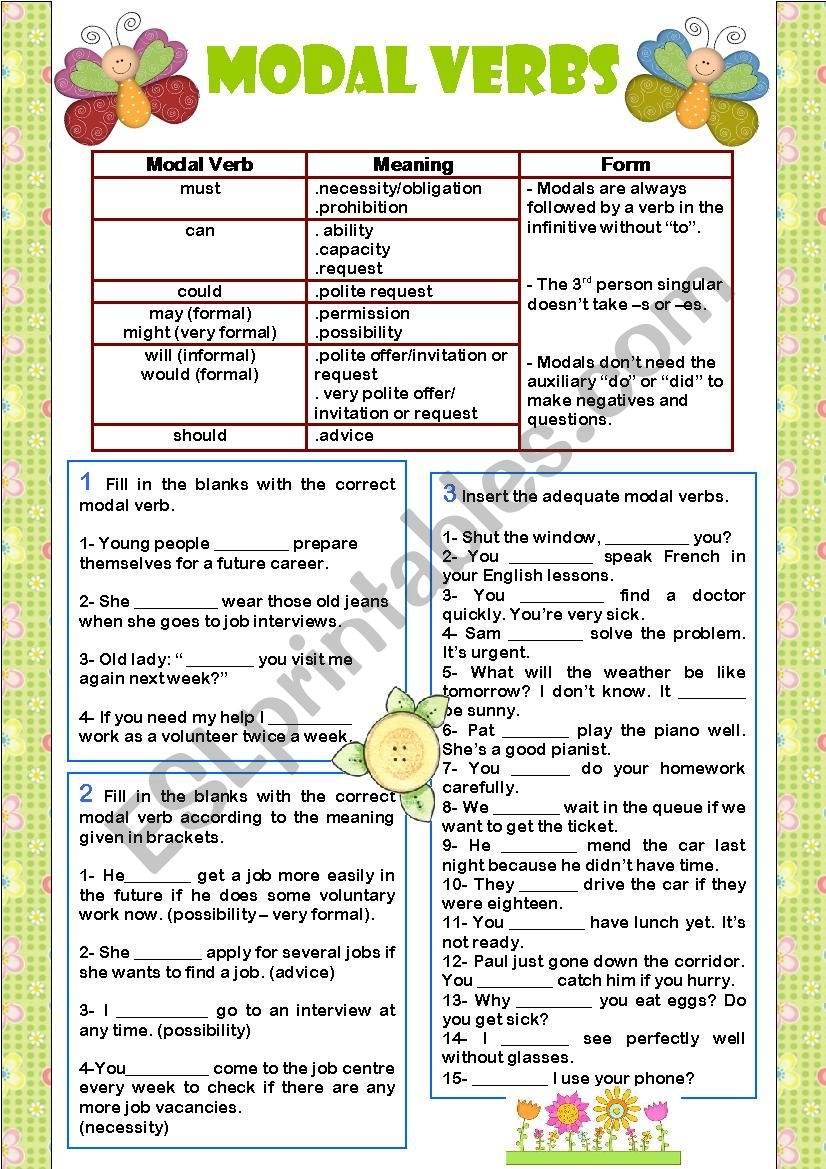 MODAL VERBS

| Modal Verb | Meaning | Form |
|---|---|---|
| must | .necessity/obligation .prohibition | - Modals are always followed by a verb in the infinitive without "to". - The 3$^{rd}$ person singular doesn't take –s or –es. - Modals don't need the auxiliary "do" or "did" to make negatives and questions. |
| can | . ability .capacity .request | |
| could | .polite request | |
| may (formal) might (very formal) | .permission .possibility | |
| will (informal) would (formal) | .polite offer/invitation or request . very polite offer/ invitation or request | |
| should | .advice | |

1 Fill in the blanks with the correct modal verb.

1- Young people ________ prepare themselves for a future career.

2- She _________ wear those old jeans when she goes to job interviews.

3- Old lady: " _______ you visit me again next week?"

4- If you need my help I _________ work as a volunteer twice a week.

2 Fill in the blanks with the correct modal verb according to the meaning given in brackets.

1- He_______ get a job more easily in the future if he does some voluntary work now. (possibility – very formal).

2- She _______ apply for several jobs if she wants to find a job. (advice)

3- I __________ go to an interview at any time. (possibility)

4-You_________ come to the job centre every week to check if there are any more job vacancies. (necessity)

3 Insert the adequate modal verbs.

1- Shut the window, _________ you?
2- You _________ speak French in your English lessons.
3- You _________ find a doctor quickly. You're very sick.
4- Sam ________ solve the problem. It's urgent.
5- What will the weather be like tomorrow? I don't know. It _______ be sunny.
6- Pat _______ play the piano well. She's a good pianist.
7- You ______ do your homework carefully.
8- We _______ wait in the queue if we want to get the ticket.
9- He ________ mend the car last night because he didn't have time.
10- They ______ drive the car if they were eighteen.
11- You ________ have lunch yet. It's not ready.
12- Paul just gone down the corridor. You ________ catch him if you hurry.
13- Why ________ you eat eggs? Do you get sick?
14- I _______ see perfectly well without glasses.
15- ________ I use your phone?

ESLprintables.com